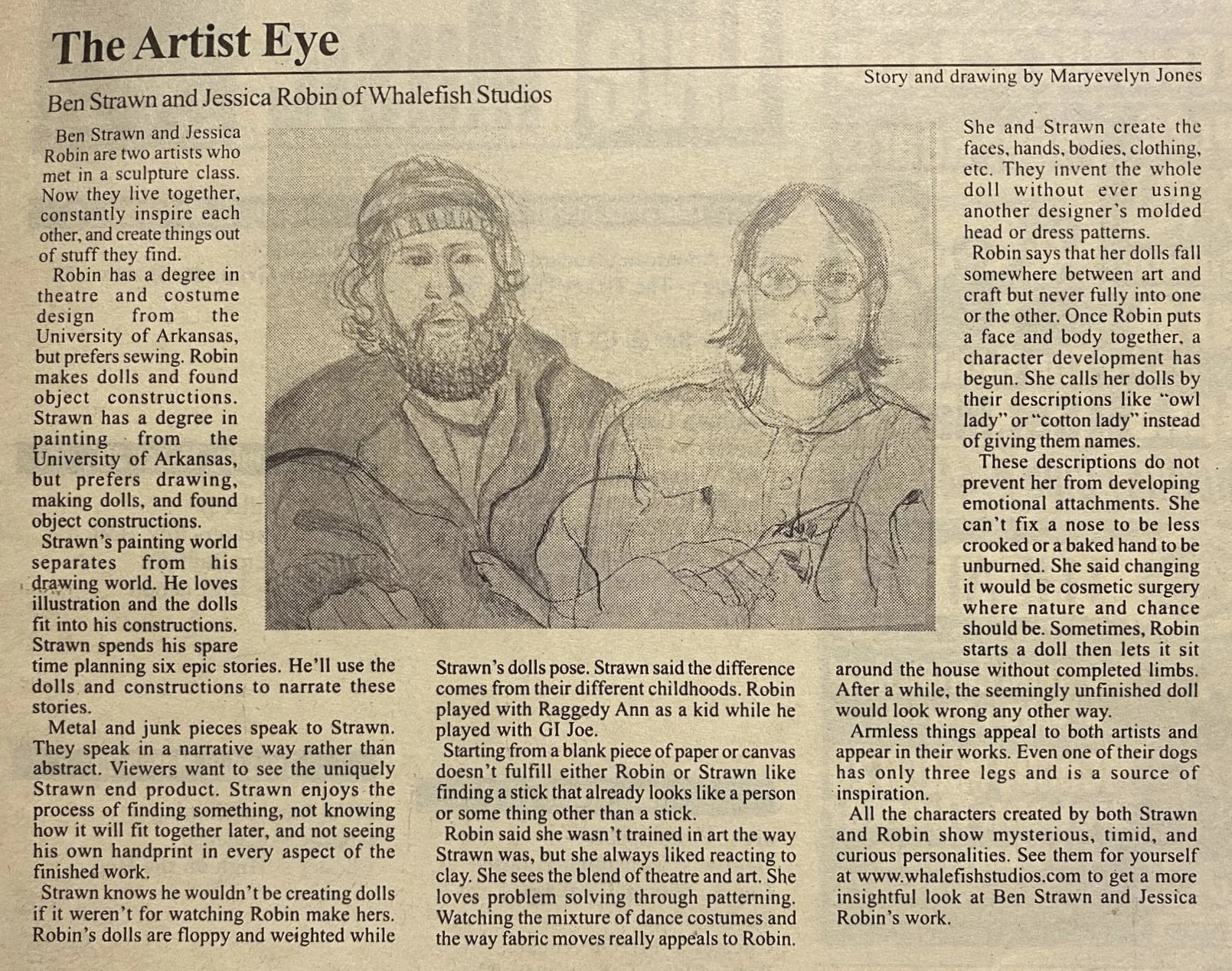 The Artist Eye

Story and drawing by Maryevelyn Jones

Ben Strawn and Jessica Robin of Whalefish Studios

Ben Strawn and Jessica Robin are two artists who met in a sculpture class. Now they live together, constantly inspire each other, and create things out of stuff they find.

Robin has a degree in theatre and costume design from the University of Arkansas, but prefers sewing. Robin makes dolls and found object constructions. Strawn has a degree in painting from the University of Arkansas, but prefers drawing, making dolls, and found object constructions.

Strawn's painting world separates from his drawing world. He loves illustration and the dolls fit into his constructions. Strawn spends his spare time planning six epic stories. He'll use the dolls and constructions to narrate these stories.

Metal and junk pieces speak to Strawn. They speak in a narrative way rather than abstract. Viewers want to see the uniquely Strawn end product. Strawn enjoys the process of finding something, not knowing how it will fit together later, and not seeing his own handprint in every aspect of the finished work.

Strawn knows he wouldn't be creating dolls if it weren't for watching Robin make hers. Robin's dolls are floppy and weighted while Strawn's dolls pose. Strawn said the difference comes from their different childhoods. Robin played with Raggedy Ann as a kid while he played with GI Joe.

Starting from a blank piece of paper or canvas doesn't fulfill either Robin or Strawn like finding a stick that already looks like a person or some thing other than a stick.

Robin said she wasn't trained in art the way Strawn was, but she always liked reacting to clay. She sees the blend of theatre and art. She loves problem solving through patterning. Watching the mixture of dance costumes and the way fabric moves really appeals to Robin.

She and Strawn create the faces, hands, bodies, clothing, etc. They invent the whole doll without ever using another designer's molded head or dress patterns.

Robin says that her dolls fall somewhere between art and craft but never fully into one or the other. Once Robin puts a face and body together, a character development has begun. She calls her dolls by their descriptions like "owl lady" or "cotton lady" instead of giving them names.

These descriptions do not prevent her from developing emotional attachments. She can't fix a nose to be less crooked or a baked hand to be unburned. She said changing it would be cosmetic surgery where nature and chance should be. Sometimes, Robin starts a doll then lets it sit around the house without completed limbs. After a while, the seemingly unfinished doll would look wrong any other way.

Armless things appeal to both artists and appear in their works. Even one of their dogs has only three legs and is a source of inspiration.

All the characters created by both Strawn and Robin show mysterious, timid, and curious personalities. See them for yourself at www.whalefishstudios.com to get a more insightful look at Ben Strawn and Jessica Robin's work.